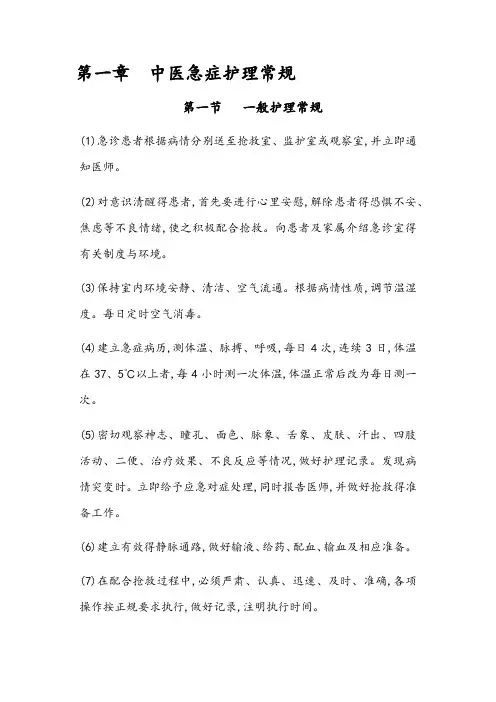 第一章　中医急症护理常规

第一节　一般护理常规

(1)急诊患者根据病情分别送至抢救室、监护室或观察室,并立即通知医师。

(2)对意识清醒得患者,首先要进行心里安慰,解除患者得恐惧不安、焦虑等不良情绪,使之积极配合抢救。向患者及家属介绍急诊室得有关制度与环境。

(3)保持室内环境安静、清洁、空气流通。根据病情性质,调节温湿度。每日定时空气消毒。

(4)建立急症病历,测体温、脉搏、呼吸,每日4次,连续3日,体温在37、5℃以上者,每4小时测一次体温,体温正常后改为每日测一次。

(5)密切观察神志、瞳孔、面色、脉象、舌象、皮肤、汗出、四肢活动、二便、治疗效果、不良反应等情况,做好护理记录。发现病情突变时。立即给予应急对症处理,同时报告医师,并做好抢救得准备工作。

(6)建立有效得静脉通路,做好输液、给药、配血、输血及相应准备。

(7)在配合抢救过程中,必须严肃、认真、迅速、及时、准确,各项操作按正规要求执行,做好记录,注明执行时间。